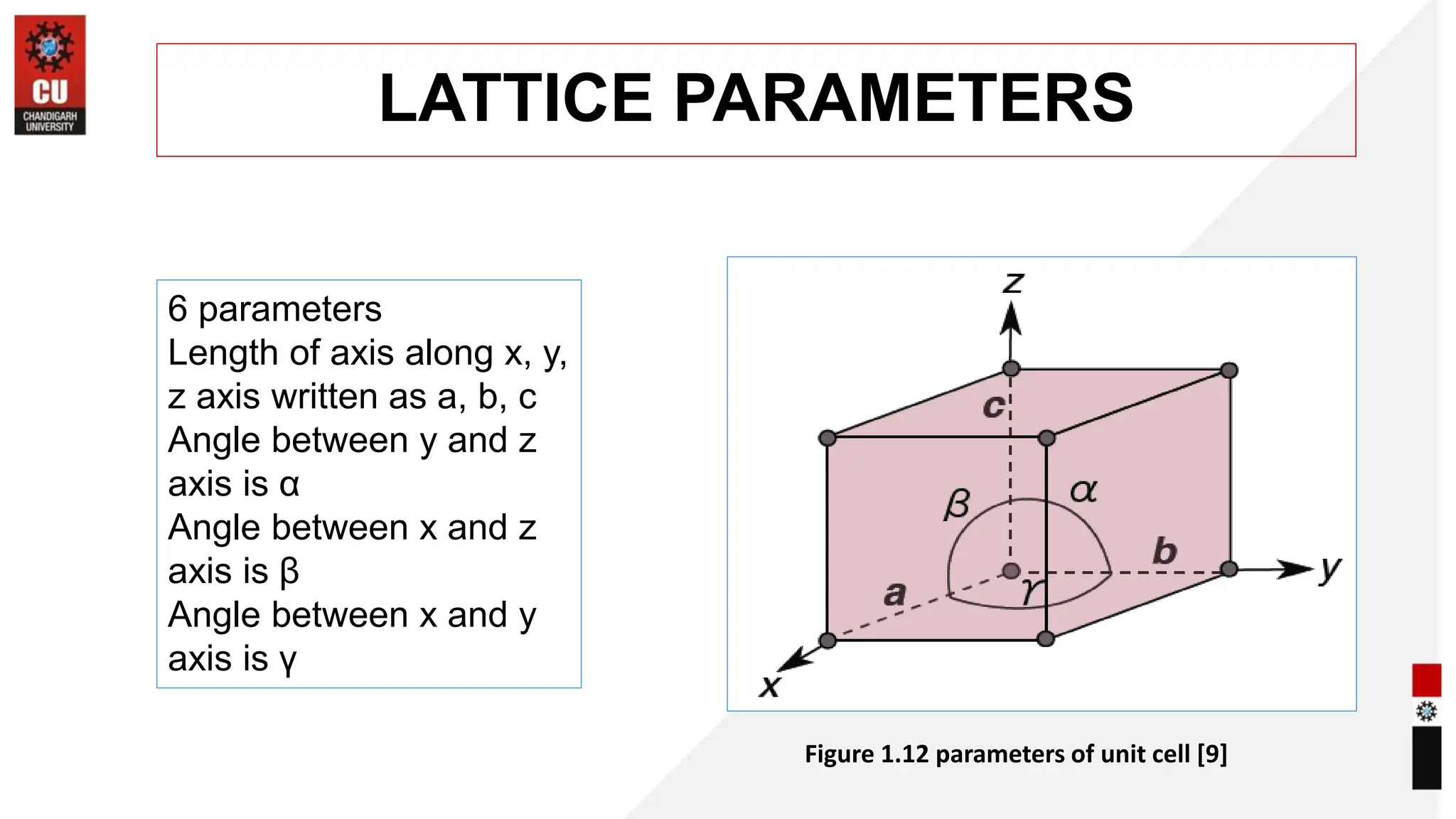 CU
CHANDIGARH UNIVERSITY

LATTICE PARAMETERS

6 parameters
Length of axis along x, y, z axis written as a, b, c
Angle between y and z axis is α
Angle between x and z axis is β
Angle between x and y axis is γ

z
c
β
α
b
y
a
γ
x

Figure 1.12 parameters of unit cell [9]